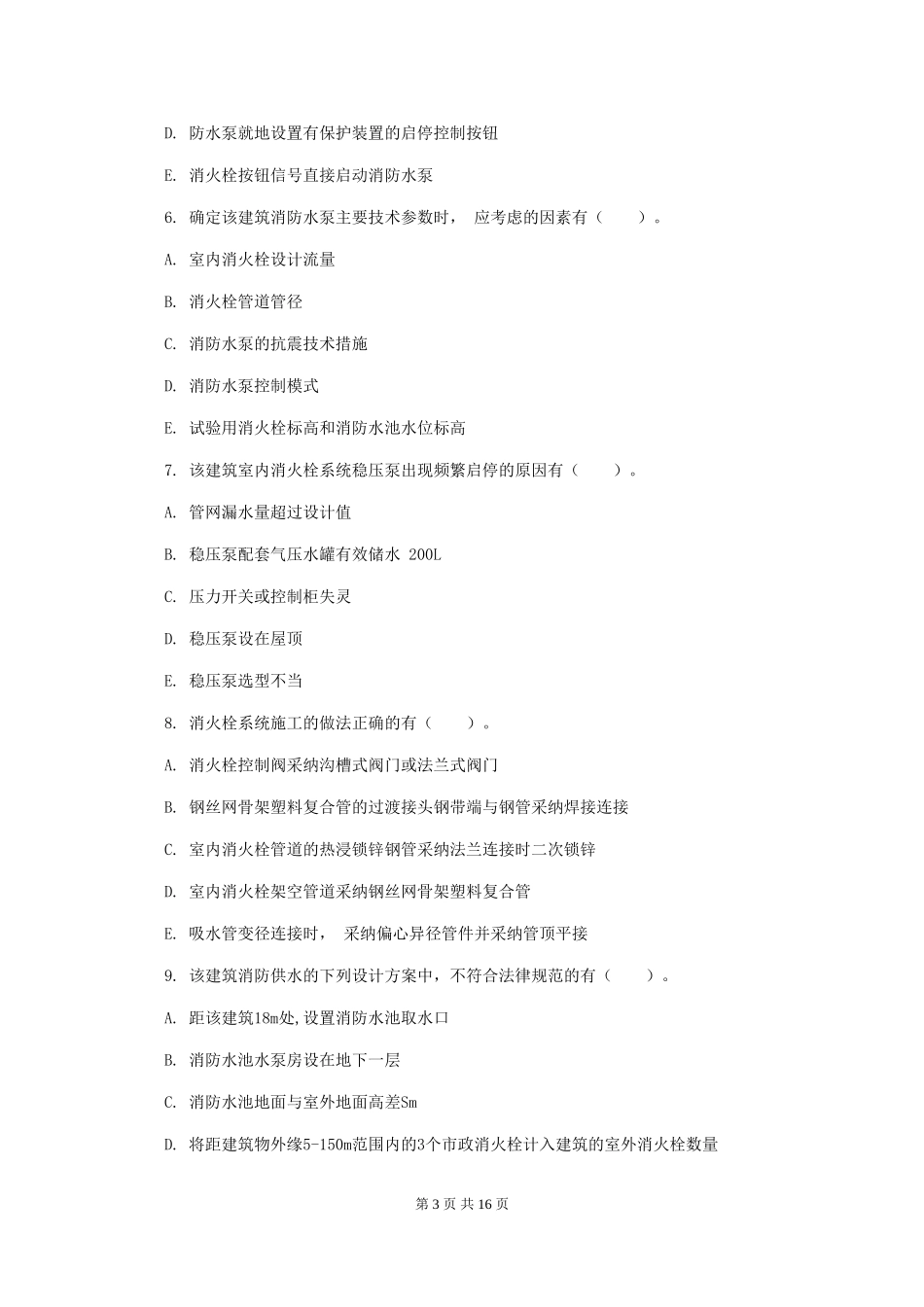 D. 防水泵就地设置有保护装置的启停控制按钮

E. 消火栓按钮信号直接启动消防水泵

6. 确定该建筑消防水泵主要技术参数时， 应考虑的因素有（　　）。

A. 室内消火栓设计流量

B. 消火栓管道管径

C. 消防水泵的抗震技术措施

D. 消防水泵控制模式

E. 试验用消火栓标高和消防水池水位标高

7. 该建筑室内消火栓系统稳压泵出现频繁启停的原因有（　　）。

A. 管网漏水量超过设计值

B. 稳压泵配套气压水罐有效储水 200L

C. 压力开关或控制柜失灵

D. 稳压泵设在屋顶

E. 稳压泵选型不当

8. 消火栓系统施工的做法正确的有（　　）。

A. 消火栓控制阀采纳沟槽式阀门或法兰式阀门

B. 钢丝网骨架塑料复合管的过渡接头钢带端与钢管采纳焊接连接

C. 室内消火栓管道的热浸锁锌钢管采纳法兰连接时二次锁锌

D. 室内消火栓架空管道采纳钢丝网骨架塑料复合管

E. 吸水管变径连接时， 采纳偏心异径管件并采纳管顶平接

9. 该建筑消防供水的下列设计方案中，不符合法律规范的有（　　）。

A. 距该建筑18m处,设置消防水池取水口

B. 消防水池水泵房设在地下一层

C. 消防水池地面与室外地面高差Sm

D. 将距建筑物外缘5-150m范围内的3个市政消火栓计入建筑的室外消火栓数量

第 3 页 共 16 页